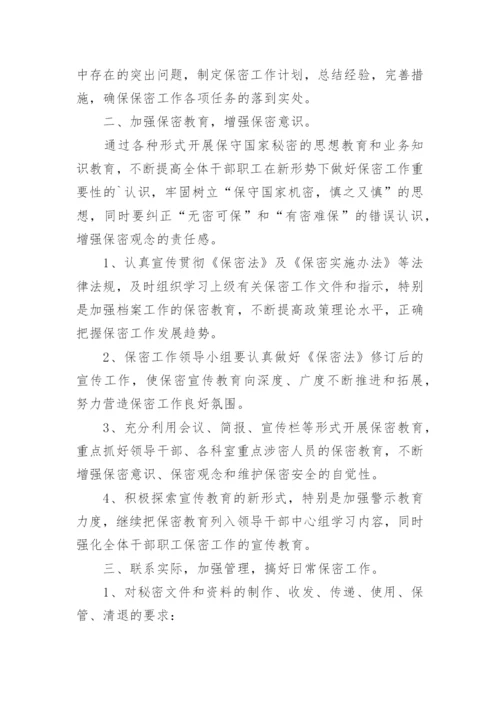 中存在的突出问题，制定保密工作计划，总结经验，完善措施，确保保密工作各项任务的落到实处。

二、加强保密教育，增强保密意识。

通过各种形式开展保守国家秘密的思想教育和业务知识教育，不断提高全体干部职工在新形势下做好保密工作重要性的`认识，牢固树立“保守国家机密，慎之又慎”的思想，同时要纠正“无密可保”和“有密难保”的错误认识，增强保密观念的责任感。

1、认真宣传贯彻《保密法》及《保密实施办法》等法律法规，及时组织学习上级有关保密工作文件和指示，特别是加强档案工作的保密教育，不断提高政策理论水平，正确把握保密工作发展趋势。

2、保密工作领导小组要认真做好《保密法》修订后的宣传工作，使保密宣传教育向深度、广度不断推进和拓展，努力营造保密工作良好氛围。

3、充分利用会议、简报、宣传栏等形式开展保密教育，重点抓好领导干部、各科室重点涉密人员的保密教育，不断增强保密意识、保密观念和维护保密安全的自觉性。

4、积极探索宣传教育的新形式，特别是加强警示教育力度，继续把保密教育列入领导干部中心组学习内容，同时强化全体干部职工保密工作的宣传教育。

三、联系实际，加强管理，搞好日常保密工作。

1、对秘密文件和资料的制作、收发、传递、使用、保管、清退的要求：